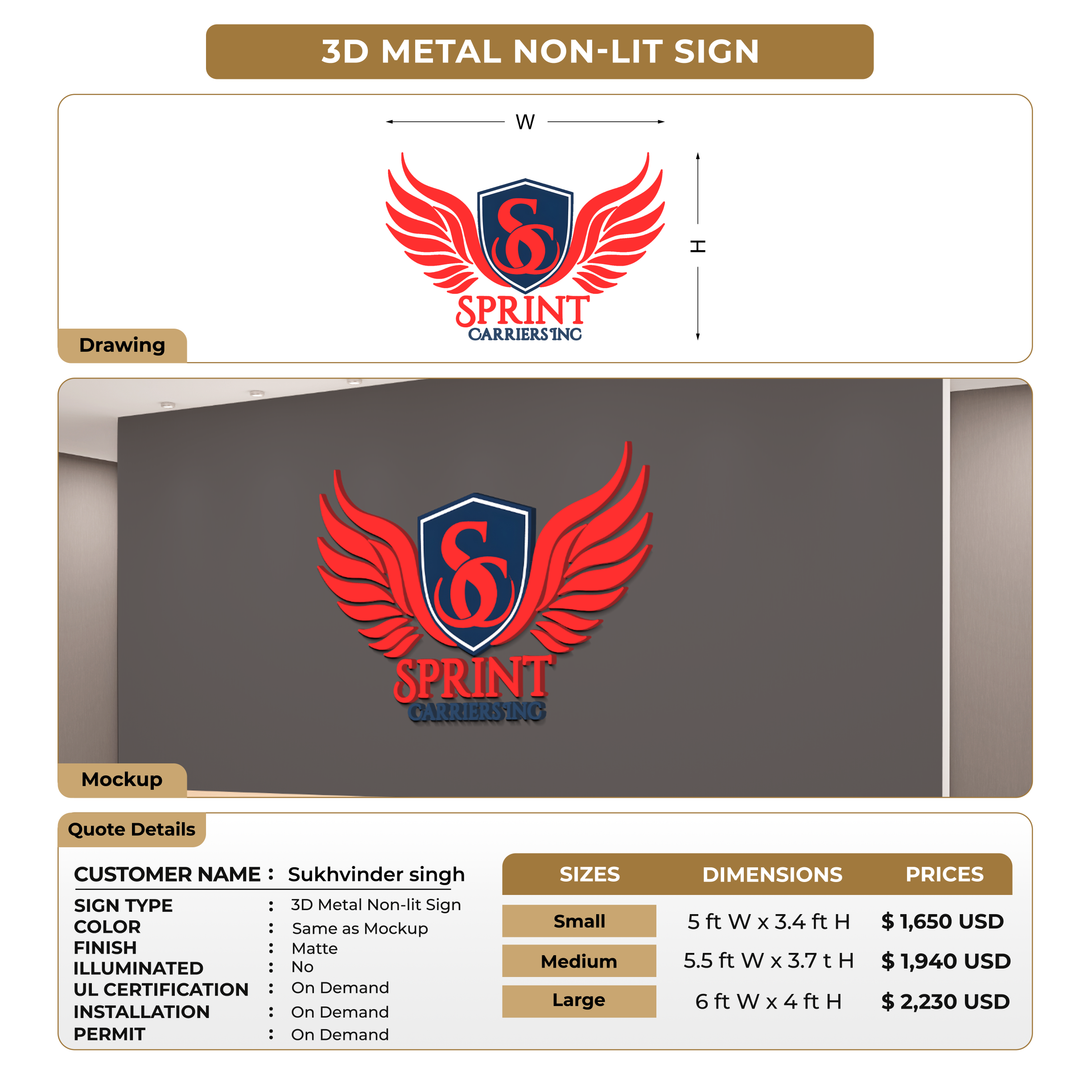 3D METAL NON-LIT SIGN

W

H

SC
SPRINT
CARRIERS INC

Drawing

SC
SPRINT
CARRIERS INC

Mockup

Quote Details

CUSTOMER NAME : Sukhvinder singh

SIGN TYPE : 3D Metal Non-lit Sign
COLOR : Same as Mockup
FINISH : Matte
ILLUMINATED : No
UL CERTIFICATION : On Demand
INSTALLATION : On Demand
PERMIT : On Demand

| SIZES | DIMENSIONS | PRICES |
|---|---|---|
| Small | 5 ft W x 3.4 ft H | $ 1,650 USD |
| Medium | 5.5 ft W x 3.7 t H | $ 1,940 USD |
| Large | 6 ft W x 4 ft H | $ 2,230 USD |